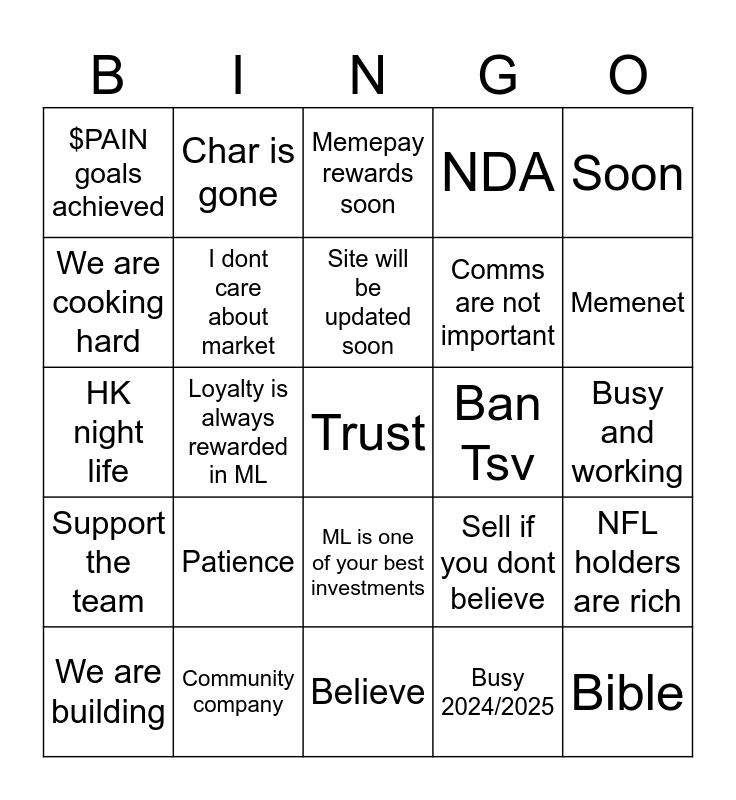 | B | I | N | G | O |
|---|---|---|---|---|
| \$PAIN goals achieved | Char is gone | Memepay rewards soon | NDA | Soon |
| We are cooking hard | I dont care about market | Site will be updated soon | Comms are not important | Memenet |
| HK night life | Loyalty is always rewarded in ML | Trust | Ban Tsv | Busy and working |
| Support the team | Patience | ML is one of your best investments | Sell if you dont believe | NFL holders are rich |
| We are building | Community company | Believe | Busy 2024/2025 | Bible |